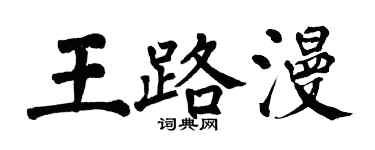 王路漫

词典网